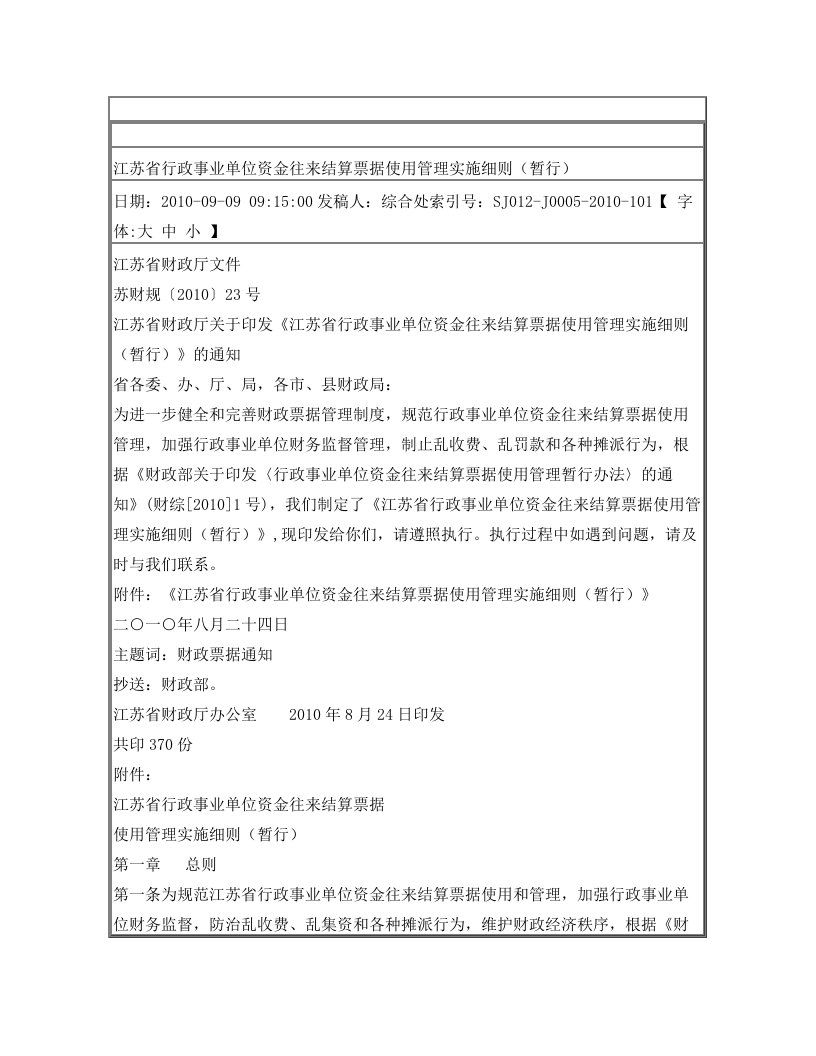 江苏省行政事业单位资金往来结算票据使用管理实施细则（暂行）

日期：2010-09-09 09:15:00 发稿人：综合处索引号：SJ012-J0005-2010-101【 字体:大 中 小 】

江苏省财政厅文件
苏财规〔2010〕23 号
江苏省财政厅关于印发《江苏省行政事业单位资金往来结算票据使用管理实施细则（暂行）》的通知
省各委、办、厅、局，各市、县财政局：
为进一步健全和完善财政票据管理制度，规范行政事业单位资金往来结算票据使用管理，加强行政事业单位财务监督管理，制止乱收费、乱罚款和各种摊派行为，根据《财政部关于印发〈行政事业单位资金往来结算票据使用管理暂行办法〉的通知》(财综[2010]1 号)，我们制定了《江苏省行政事业单位资金往来结算票据使用管理实施细则（暂行）》，现印发给你们，请遵照执行。执行过程中如遇到问题，请及时与我们联系。
附件：《江苏省行政事业单位资金往来结算票据使用管理实施细则（暂行）》
二〇一〇年八月二十四日
主题词：财政票据通知
抄送：财政部。
江苏省财政厅办公室　　2010 年 8 月 24 日印发
共印 370 份
附件：
江苏省行政事业单位资金往来结算票据
使用管理实施细则（暂行）
第一章　　总则
第一条为规范江苏省行政事业单位资金往来结算票据使用和管理，加强行政事业单位财务监督，防治乱收费、乱集资和各种摊派行为，维护财政经济秩序，根据《财